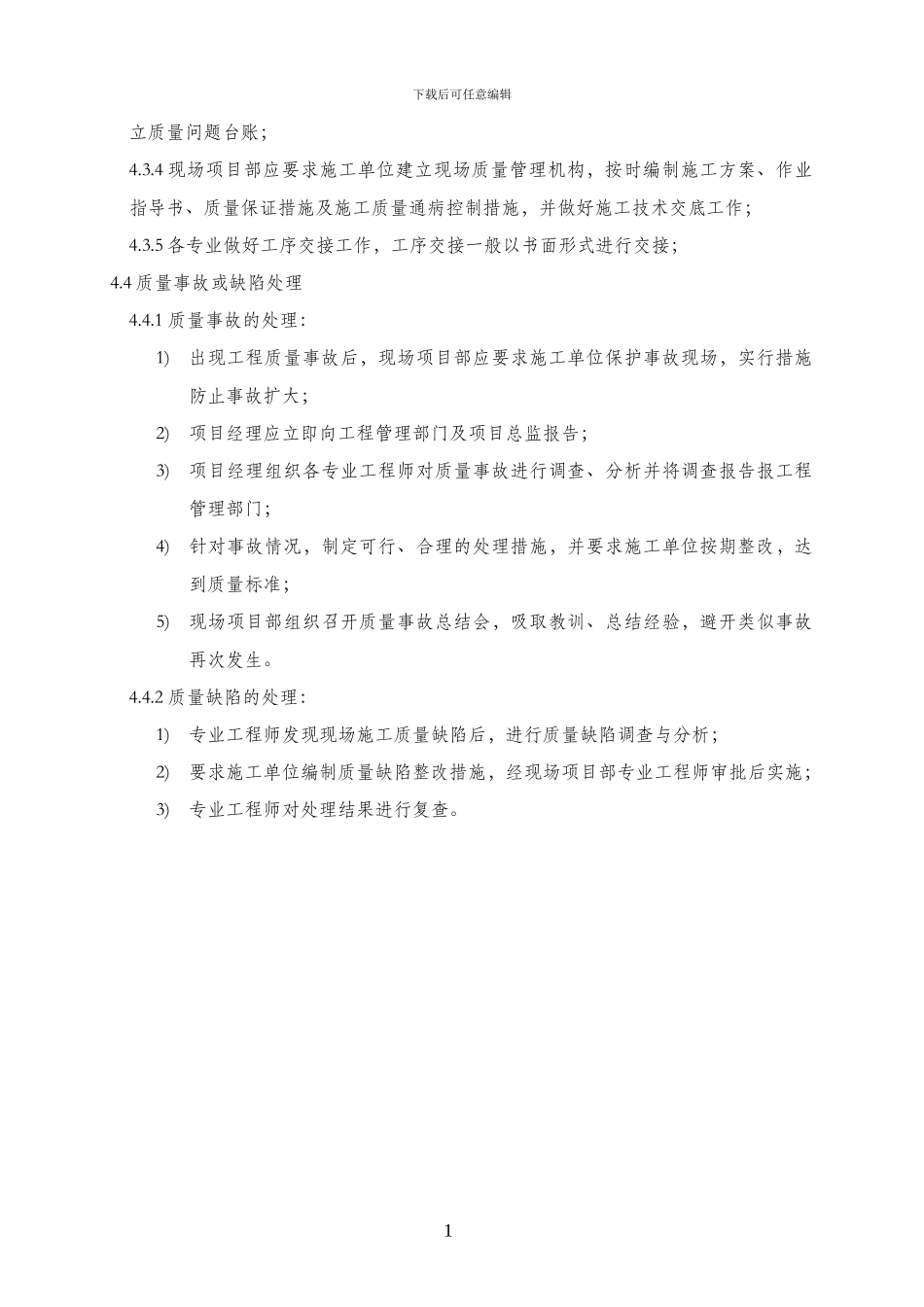 下载后可任意编辑

立质量问题台账；

4.3.4 现场项目部应要求施工单位建立现场质量管理机构，按时编制施工方案、作业指导书、质量保证措施及施工质量通病控制措施，并做好施工技术交底工作；

4.3.5 各专业做好工序交接工作，工序交接一般以书面形式进行交接；

4.4 质量事故或缺陷处理

4.4.1 质量事故的处理：

1) 出现工程质量事故后，现场项目部应要求施工单位保护事故现场，实行措施防止事故扩大；

2) 项目经理应立即向工程管理部门及项目总监报告；

3) 项目经理组织各专业工程师对质量事故进行调查、分析并将调查报告报工程管理部门；

4) 针对事故情况，制定可行、合理的处理措施，并要求施工单位按期整改，达到质量标准；

5) 现场项目部组织召开质量事故总结会，吸取教训、总结经验，避开类似事故再次发生。

4.4.2 质量缺陷的处理：

1) 专业工程师发现现场施工质量缺陷后，进行质量缺陷调查与分析；

2) 要求施工单位编制质量缺陷整改措施，经现场项目部专业工程师审批后实施；

3) 专业工程师对处理结果进行复查。

1